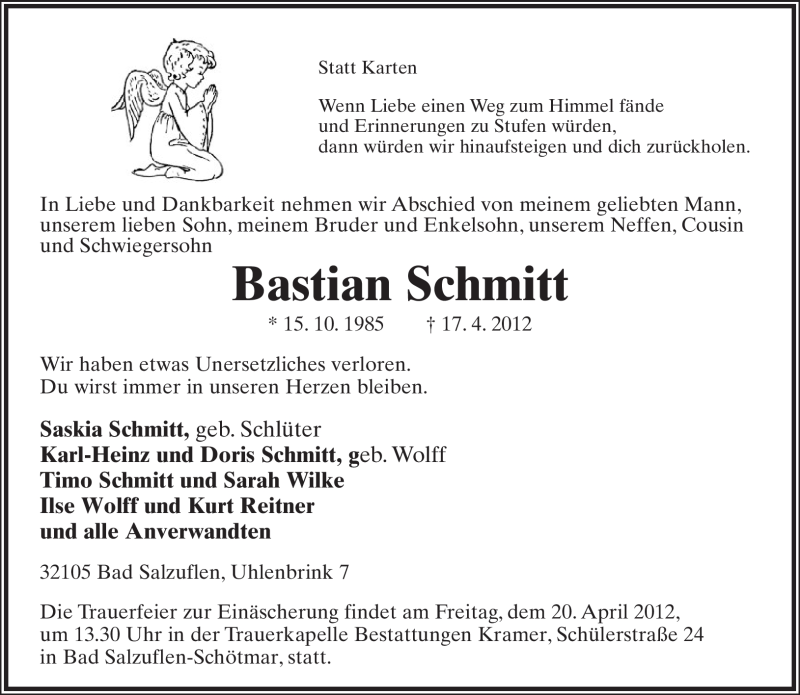 Statt Karten

Wenn Liebe einen Weg zum Himmel fände
und Erinnerungen zu Stufen würden,
dann würden wir hinaufsteigen und dich zurückholen.

In Liebe und Dankbarkeit nehmen wir Abschied von meinem geliebten Mann, unserem lieben Sohn, meinem Bruder und Enkelsohn, unserem Neffen, Cousin und Schwiegersohn

Bastian Schmitt

* 15. 10. 1985 † 17. 4. 2012

Wir haben etwas Unersetzliches verloren.
Du wirst immer in unseren Herzen bleiben.

Saskia Schmitt, geb. Schlüter
Karl-Heinz und Doris Schmitt, geb. Wolff
Timo Schmitt und Sarah Wilke
Ilse Wolff und Kurt Reitner
und alle Anverwandten

32105 Bad Salzuflen, Uhlenbrink 7

Die Trauerfeier zur Einäscherung findet am Freitag, dem 20. April 2012, um 13.30 Uhr in der Trauerkapelle Bestattungen Kramer, Schülerstraße 24 in Bad Salzuflen-Schötmar, statt.